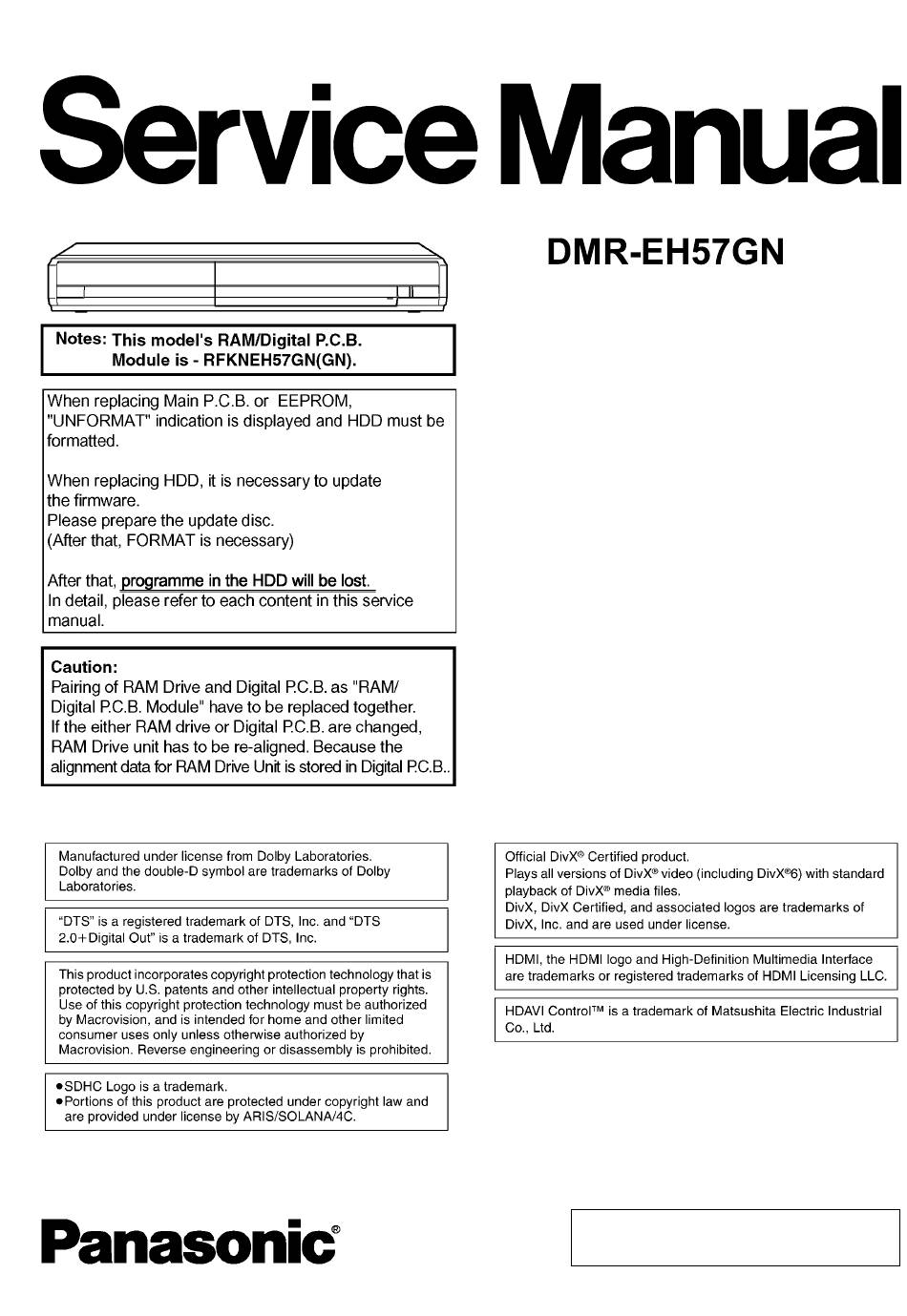 Service Manual

DMR-EH57GN

Notes: This model's RAM/Digital P.C.B. Module is - RFKNEH57GN(GN).

When replacing Main P.C.B. or EEPROM, "UNFORMAT" indication is displayed and HDD must be formatted.

When replacing HDD, it is necessary to update the firmware.
Please prepare the update disc.
(After that, FORMAT is necessary)

After that, programme in the HDD will be lost.
In detail, please refer to each content in this service manual.

Caution:
Pairing of RAM Drive and Digital P.C.B. as "RAM/ Digital P.C.B. Module" have to be replaced together.
If the either RAM drive or Digital P.C.B. are changed, RAM Drive unit has to be re-aligned. Because the alignment data for RAM Drive Unit is stored in Digital P.C.B..

Manufactured under license from Dolby Laboratories.
Dolby and the double-D symbol are trademarks of Dolby Laboratories.

"DTS" is a registered trademark of DTS, Inc. and "DTS 2.0+Digital Out" is a trademark of DTS, Inc.

This product incorporates copyright protection technology that is protected by U.S. patents and other intellectual property rights. Use of this copyright protection technology must be authorized by Macrovision, and is intended for home and other limited consumer uses only unless otherwise authorized by Macrovision. Reverse engineering or disassembly is prohibited.

●SDHC Logo is a trademark.
●Portions of this product are protected under copyright law and are provided under license by ARIS/SOLANA/4C.

Official DivX® Certified product.
Plays all versions of DivX® video (including DivX®6) with standard playback of DivX® media files.
DivX, DivX Certified, and associated logos are trademarks of DivX, Inc. and are used under license.

HDMI, the HDMI logo and High-Definition Multimedia Interface are trademarks or registered trademarks of HDMI Licensing LLC.

HDAVI Control™ is a trademark of Matsushita Electric Industrial Co., Ltd.

Panasonic®